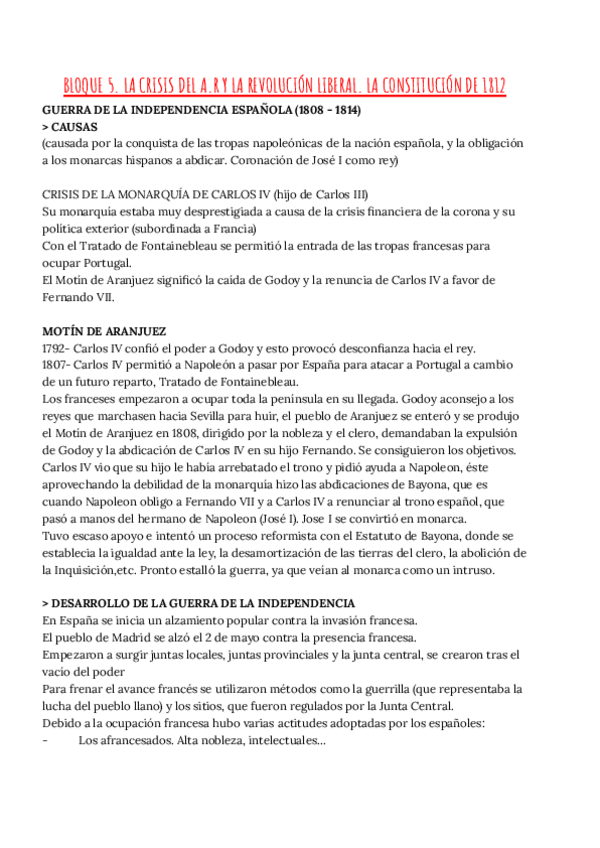 BLOQUE 5. LA CRISIS DEL A.R Y LA REVOLUCIÓN LIBERAL. LA CONSTITUCIÓN DE 1812

GUERRA DE LA INDEPENDENCIA ESPAÑOLA (1808 - 1814)
> CAUSAS
(causada por la conquista de las tropas napoleónicas de la nación española, y la obligación a los monarcas hispanos a abdicar. Coronación de José I como rey)

CRISIS DE LA MONARQUÍA DE CARLOS IV (hijo de Carlos III)
Su monarquía estaba muy desprestigiada a causa de la crisis financiera de la corona y su política exterior (subordinada a Francia)
Con el Tratado de Fontainebleau se permitió la entrada de las tropas francesas para ocupar Portugal.
El Motín de Aranjuez significó la caída de Godoy y la renuncia de Carlos IV a favor de Fernando VII.

MOTÍN DE ARANJUEZ
1792- Carlos IV confió el poder a Godoy y esto provocó desconfianza hacia el rey.
1807- Carlos IV permitió a Napoleón a pasar por España para atacar a Portugal a cambio de un futuro reparto, Tratado de Fontainebleau.
Los franceses empezaron a ocupar toda la península en su llegada. Godoy aconsejo a los reyes que marchasen hacia Sevilla para huir, el pueblo de Aranjuez se enteró y se produjo el Motín de Aranjuez en 1808, dirigido por la nobleza y el clero, demandaban la expulsión de Godoy y la abdicación de Carlos IV en su hijo Fernando. Se consiguieron los objetivos.
Carlos IV vio que su hijo le había arrebatado el trono y pidió ayuda a Napoleon, éste aprovechando la debilidad de la monarquía hizo las abdicaciones de Bayona, que es cuando Napoleon obligo a Fernando VII y a Carlos IV a renunciar al trono español, que pasó a manos del hermano de Napoleon (José I). Jose I se convirtió en monarca.
Tuvo escaso apoyo e intentó un proceso reformista con el Estatuto de Bayona, donde se establecía la igualdad ante la ley, la desamortización de las tierras del clero, la abolición de la Inquisición,etc. Pronto estalló la guerra, ya que veían al monarca como un intruso.

> DESARROLLO DE LA GUERRA DE LA INDEPENDENCIA
En España se inicia un alzamiento popular contra la invasión francesa.
El pueblo de Madrid se alzó el 2 de mayo contra la presencia francesa.
Empezaron a surgir juntas locales, juntas provinciales y la junta central, se crearon tras el vacío del poder
Para frenar el avance francés se utilizaron métodos como la guerrilla (que representaba la lucha del pueblo llano) y los sitios, que fueron regulados por la Junta Central.
Debido a la ocupación francesa hubo varias actitudes adoptadas por los españoles:
- Los afrancesados. Alta nobleza, intelectuales...